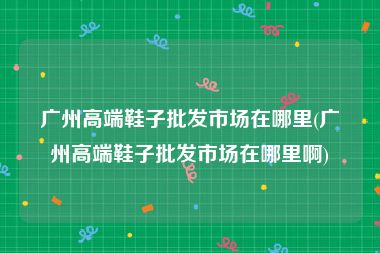 广州高端鞋子批发市场在哪里(广州高端鞋子批发市场在哪里啊)